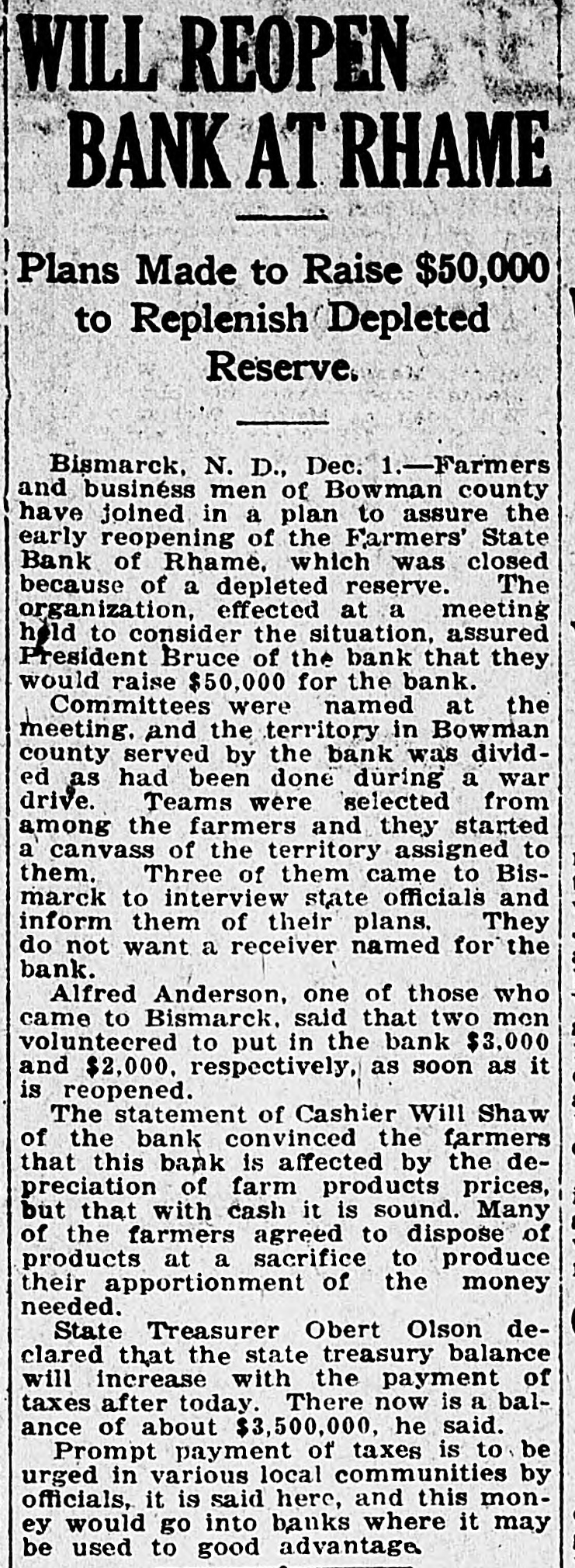 WILL REOPEN BANK AT RHAME

Plans Made to Raise $50,000 to Replenish Depleted Reserve.

Bismarck, N. D., Dec. 1.—Farmers and business men of Bowman county have joined in a plan to assure the early reopening of the Farmers' State Bank of Rhame, which was closed because of a depleted reserve. The organization, effected at a meeting held to consider the situation, assured President Bruce of the bank that they would raise $50,000 for the bank.

Committees were named at the meeting, and the territory in Bowman county served by the bank was divided as had been done during a war drive. Teams were selected from among the farmers and they started a canvass of the territory assigned to them. Three of them came to Bismarck to interview state officials and inform them of their plans. They do not want a receiver named for the bank.

Alfred Anderson, one of those who came to Bismarck, said that two men volunteered to put in the bank $3,000 and $2,000, respectively, as soon as it is reopened.

The statement of Cashier Will Shaw of the bank convinced the farmers that this bank is affected by the depreciation of farm products prices, but that with cash it is sound. Many of the farmers agreed to dispose of products at a sacrifice to produce their apportionment of the money needed.

State Treasurer Obert Olson declared that the state treasury balance will increase with the payment of taxes after today. There now is a balance of about $3,500,000, he said.

Prompt payment of taxes is to be urged in various local communities by officials, it is said here, and this money would go into banks where it may be used to good advantage.